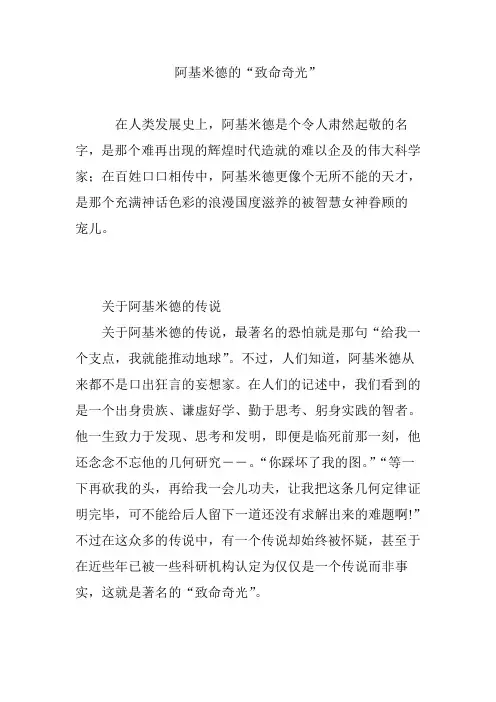 阿基米德的“致命奇光”

在人类发展史上，阿基米德是个令人肃然起敬的名字，是那个难再出现的辉煌时代造就的难以企及的伟大科学家；在百姓口口相传中，阿基米德更像个无所不能的天才，是那个充满神话色彩的浪漫国度滋养的被智慧女神眷顾的宠儿。

关于阿基米德的传说

关于阿基米德的传说，最著名的恐怕就是那句“给我一个支点，我就能推动地球”。不过，人们知道，阿基米德从来都不是口出狂言的妄想家。在人们的记述中，我们看到的是一个出身贵族、谦虚好学、勤于思考、躬身实践的智者。他一生致力于发现、思考和发明，即便是临死前那一刻，他还念念不忘他的几何研究——。“你踩坏了我的图。”“等一下再砍我的头，再给我一会儿功夫，让我把这条几何定律证明完毕，可不能给后人留下一道还没有求解出来的难题啊!”不过在这众多的传说中，有一个传说却始终被怀疑，甚至于在近些年已被一些科研机构认定为仅仅是一个传说而非事实，这就是著名的“致命奇光”。